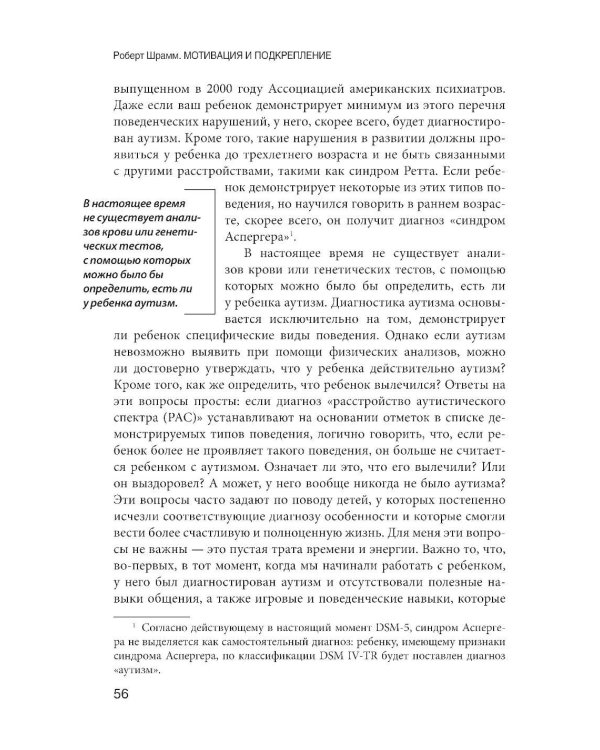 Роберт Шрамм. МОТИВАЦИЯ И ПОДКРЕПЛЕНИЕ

выпущенном в 2000 году Ассоциацией американских психиатров. Даже если ваш ребенок демонстрирует минимум из этого перечня поведенческих нарушений, у него, скорее всего, будет диагностирован аутизм. Кроме того, такие нарушения в развитии должны проявиться у ребенка до трехлетнего возраста и не быть связанными с другими расстройствами, такими как синдром Ретта. Если ребенок демонстрирует некоторые из этих типов поведения, но научился говорить в раннем возрасте, скорее всего, он получит диагноз «синдром Аспергера»$^1$.

В настоящее время не существует анализов крови или генетических тестов, с помощью которых можно было бы определить, есть ли у ребенка аутизм.

В настоящее время не существует анализов крови или генетических тестов, с помощью которых можно было бы определить, есть ли у ребенка аутизм. Диагностика аутизма основывается исключительно на том, демонстрирует ли ребенок специфические виды поведения. Однако если аутизм невозможно выявить при помощи физических анализов, можно ли достоверно утверждать, что у ребенка действительно аутизм? Кроме того, как же определить, что ребенок вылечился? Ответы на эти вопросы просты: если диагноз «расстройство аутистического спектра (РАС)» устанавливают на основании отметок в списке демонстрируемых типов поведения, логично говорить, что, если ребенок более не проявляет такого поведения, он больше не считается ребенком с аутизмом. Означает ли это, что его вылечили? Или он выздоровел? А может, у него вообще никогда не было аутизма? Эти вопросы часто задают по поводу детей, у которых постепенно исчезли соответствующие диагнозу особенности и которые смогли вести более счастливую и полноценную жизнь. Для меня эти вопросы не важны — это пустая трата времени и энергии. Важно то, что, во-первых, в тот момент, когда мы начинали работать с ребенком, у него был диагностирован аутизм и отсутствовали полезные навыки общения, а также игровые и поведенческие навыки, которые

$^1$ Согласно действующему в настоящий момент DSM-5, синдром Аспергера не выделяется как самостоятельный диагноз: ребенку, имеющему признаки синдрома Аспергера, по классификации DSM IV-TR будет поставлен диагноз «аутизм».

56